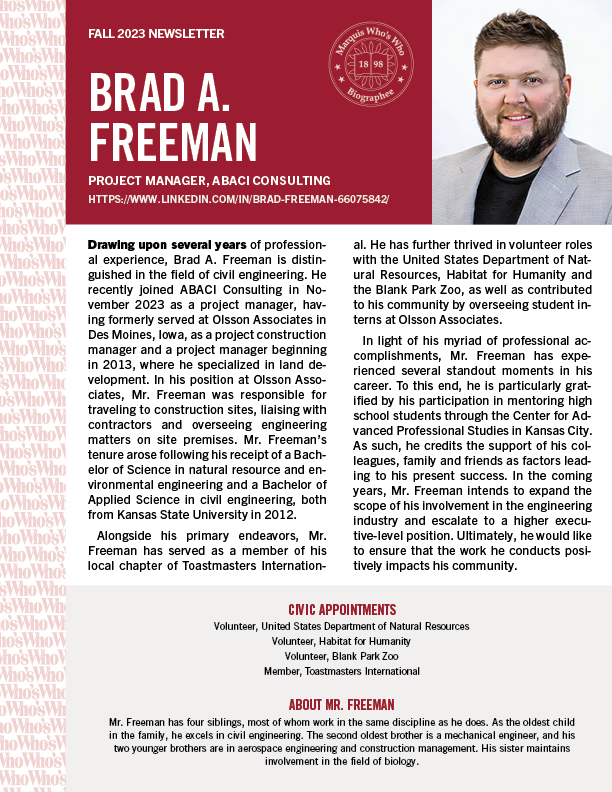 FALL 2023 NEWSLETTER

Marquis Who's Who 18 98 Biographee

BRAD A. FREEMAN

PROJECT MANAGER, ABACI CONSULTING

HTTPS://WWW.LINKEDIN.COM/IN/BRAD-FREEMAN-66075842/

Drawing upon several years of professional experience, Brad A. Freeman is distinguished in the field of civil engineering. He recently joined ABACI Consulting in November 2023 as a project manager, having formerly served at Olsson Associates in Des Moines, Iowa, as a project construction manager and a project manager beginning in 2013, where he specialized in land development. In his position at Olsson Associates, Mr. Freeman was responsible for traveling to construction sites, liaising with contractors and overseeing engineering matters on site premises. Mr. Freeman's tenure arose following his receipt of a Bachelor of Science in natural resource and environmental engineering and a Bachelor of Applied Science in civil engineering, both from Kansas State University in 2012.

Alongside his primary endeavors, Mr. Freeman has served as a member of his local chapter of Toastmasters International. He has further thrived in volunteer roles with the United States Department of Natural Resources, Habitat for Humanity and the Blank Park Zoo, as well as contributed to his community by overseeing student interns at Olsson Associates.

In light of his myriad of professional accomplishments, Mr. Freeman has experienced several standout moments in his career. To this end, he is particularly gratified by his participation in mentoring high school students through the Center for Advanced Professional Studies in Kansas City. As such, he credits the support of his colleagues, family and friends as factors leading to his present success. In the coming years, Mr. Freeman intends to expand the scope of his involvement in the engineering industry and escalate to a higher executive-level position. Ultimately, he would like to ensure that the work he conducts positively impacts his community.

CIVIC APPOINTMENTS

Volunteer, United States Department of Natural Resources
Volunteer, Habitat for Humanity
Volunteer, Blank Park Zoo
Member, Toastmasters International

ABOUT MR. FREEMAN

Mr. Freeman has four siblings, most of whom work in the same discipline as he does. As the oldest child in the family, he excels in civil engineering. The second oldest brother is a mechanical engineer, and his two younger brothers are in aerospace engineering and construction management. His sister maintains involvement in the field of biology.